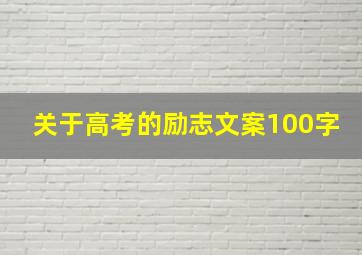 关于高考的励志文案100字